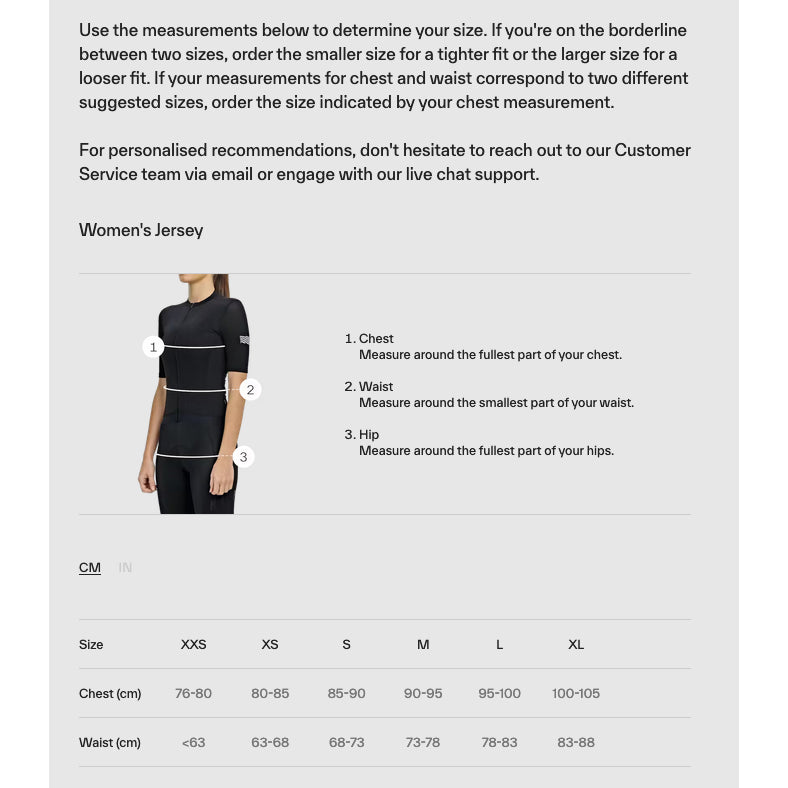 Use the measurements below to determine your size. If you're on the borderline between two sizes, order the smaller size for a tighter fit or the larger size for a looser fit. If your measurements for chest and waist correspond to two different suggested sizes, order the size indicated by your chest measurement.

For personalised recommendations, don't hesitate to reach out to our Customer Service team via email or engage with our live chat support.

Women's Jersey

1
2
3

1. Chest
Measure around the fullest part of your chest.

2. Waist
Measure around the smallest part of your waist.

3. Hip
Measure around the fullest part of your hips.

CM IN

| Size | XXS | XS | S | M | L | XL |
|---|---|---|---|---|---|---|
| Chest (cm) | 76-80 | 80-85 | 85-90 | 90-95 | 95-100 | 100-105 |
| Waist (cm) | <63 | 63-68 | 68-73 | 73-78 | 78-83 | 83-88 |